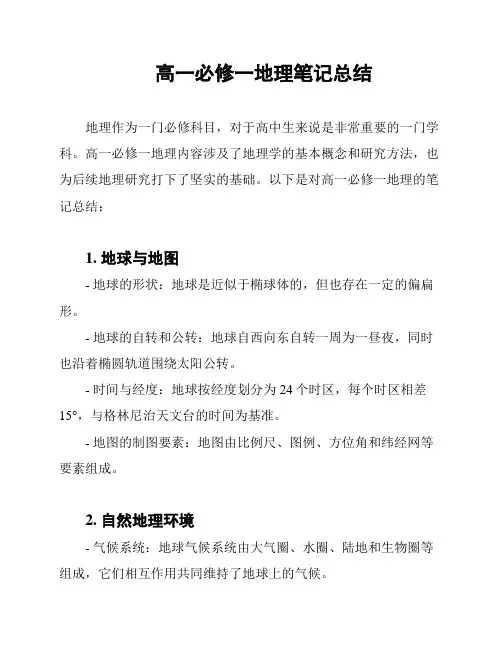 高一必修一地理笔记总结

地理作为一门必修科目，对于高中生来说是非常重要的一门学科。高一必修一地理内容涉及了地理学的基本概念和研究方法，也为后续地理研究打下了坚实的基础。以下是对高一必修一地理的笔记总结：

1. 地球与地图

- 地球的形状：地球是近似于椭球体的，但也存在一定的偏扁形。

- 地球的自转和公转：地球自西向东自转一周为一昼夜，同时也沿着椭圆轨道围绕太阳公转。

- 时间与经度：地球按经度划分为 24 个时区，每个时区相差 15°，与格林尼治天文台的时间为基准。

- 地图的制图要素：地图由比例尺、图例、方位角和纬经网等要素组成。

2. 自然地理环境

- 气候系统：地球气候系统由大气圈、水圈、陆地和生物圈等组成，它们相互作用共同维持了地球上的气候。